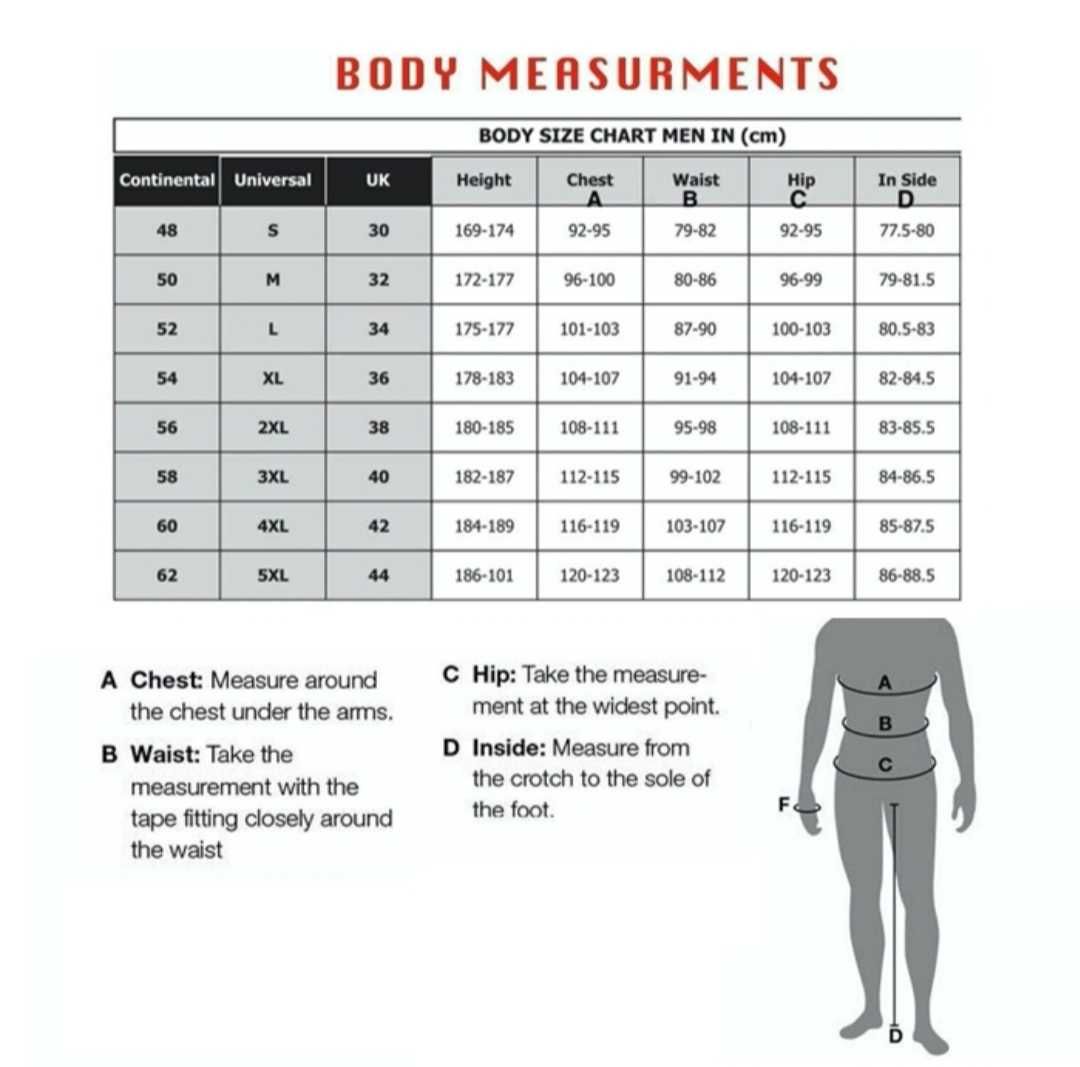 BODY MEASURMENTS

BODY SIZE CHART MEN IN (cm)

| Continental | Universal | UK | Height | Chest A | Waist B | Hip C | In Side D |
|---|---|---|---|---|---|---|---|
| 48 | S | 30 | 169-174 | 92-95 | 79-82 | 92-95 | 77.5-80 |
| 50 | M | 32 | 172-177 | 96-100 | 80-86 | 96-99 | 79-81.5 |
| 52 | L | 34 | 175-177 | 101-103 | 87-90 | 100-103 | 80.5-83 |
| 54 | XL | 36 | 178-183 | 104-107 | 91-94 | 104-107 | 82-84.5 |
| 56 | 2XL | 38 | 180-185 | 108-111 | 95-98 | 108-111 | 83-85.5 |
| 58 | 3XL | 40 | 182-187 | 112-115 | 99-102 | 112-115 | 84-86.5 |
| 60 | 4XL | 42 | 184-189 | 116-119 | 103-107 | 116-119 | 85-87.5 |
| 62 | 5XL | 44 | 186-101 | 120-123 | 108-112 | 120-123 | 86-88.5 |

A Chest: Measure around the chest under the arms.

B Waist: Take the measurement with the tape fitting closely around the waist

C Hip: Take the measurement at the widest point.

D Inside: Measure from the crotch to the sole of the foot.

A
B
C
F
D